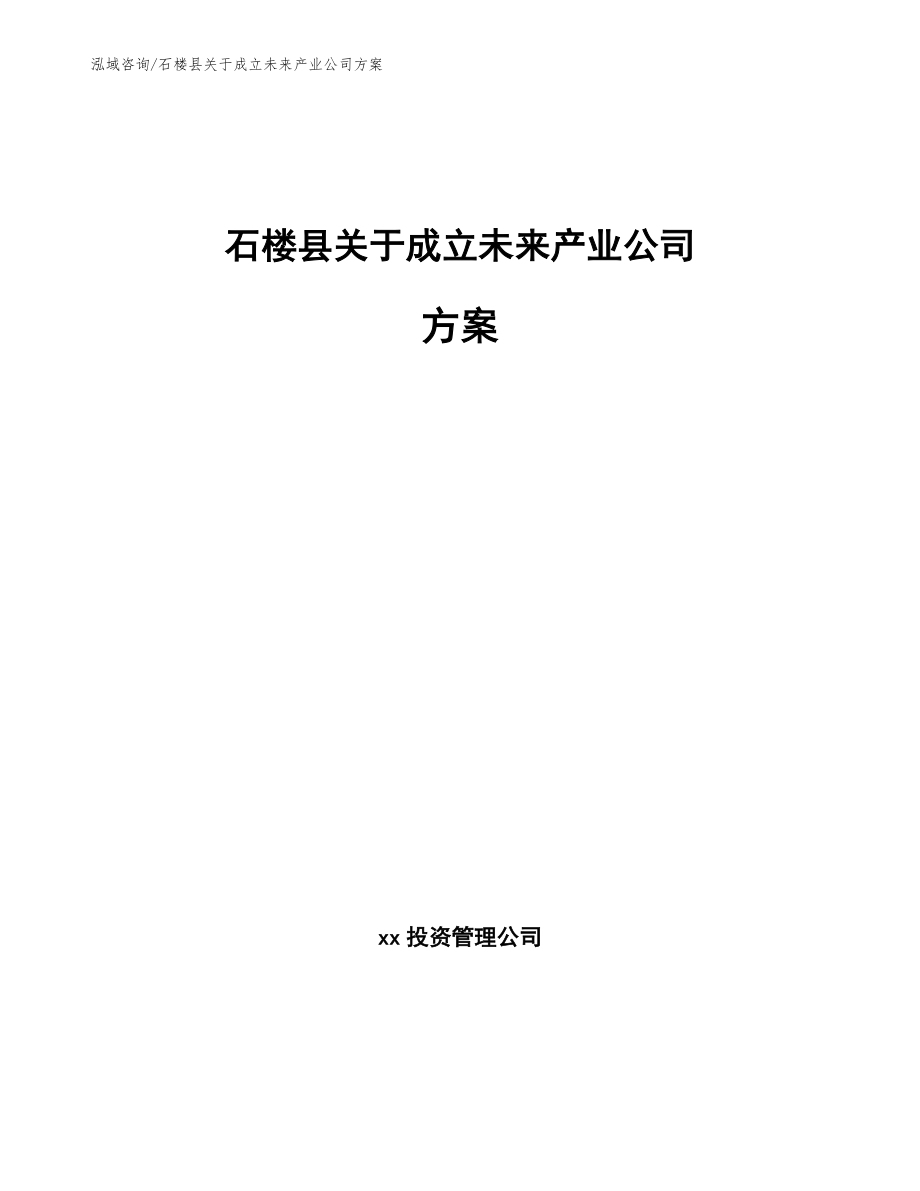 泓域咨询/石楼县关于成立未来产业公司方案

石楼县关于成立未来产业公司

方案

xx 投资管理公司